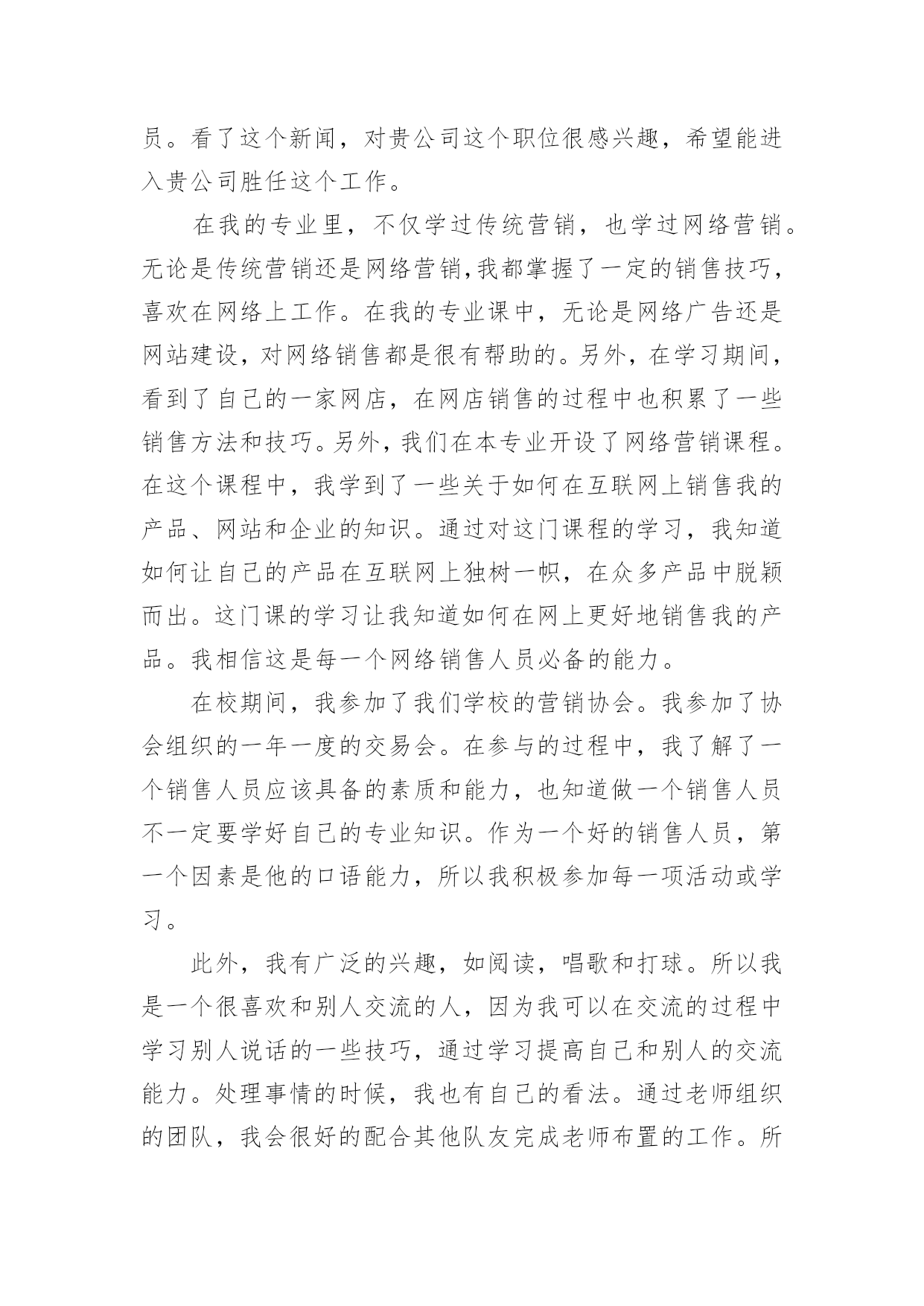 员。看了这个新闻，对贵公司这个职位很感兴趣，希望能进入贵公司胜任这个工作。

在我的专业里，不仅学过传统营销，也学过网络营销。无论是传统营销还是网络营销，我都掌握了一定的销售技巧，喜欢在网络上工作。在我的专业课中，无论是网络广告还是网站建设，对网络销售都是很有帮助的。另外，在学习期间，看到了自己的一家网店，在网店销售的过程中也积累了一些销售方法和技巧。另外，我们在本专业开设了网络营销课程。在这个课程中，我学到了一些关于如何在互联网上销售我的产品、网站和企业的知识。通过对这门课程的学习，我知道如何让自己的产品在互联网上独树一帜，在众多产品中脱颖而出。这门课的学习让我知道如何在网上更好地销售我的产品。我相信这是每一个网络销售人员必备的能力。

在校期间，我参加了我们学校的营销协会。我参加了协会组织的一年一度的交易会。在参与的过程中，我了解了一个销售人员应该具备的素质和能力，也知道做一个销售人员不一定要学好自己的专业知识。作为一个好的销售人员，第一个因素是他的口语能力，所以我积极参加每一项活动或学习。

此外，我有广泛的兴趣，如阅读，唱歌和打球。所以我是一个很喜欢和别人交流的人，因为我可以在交流的过程中学习别人说话的一些技巧，通过学习提高自己和别人的交流能力。处理事情的时候，我也有自己的看法。通过老师组织的团队，我会很好的配合其他队友完成老师布置的工作。所